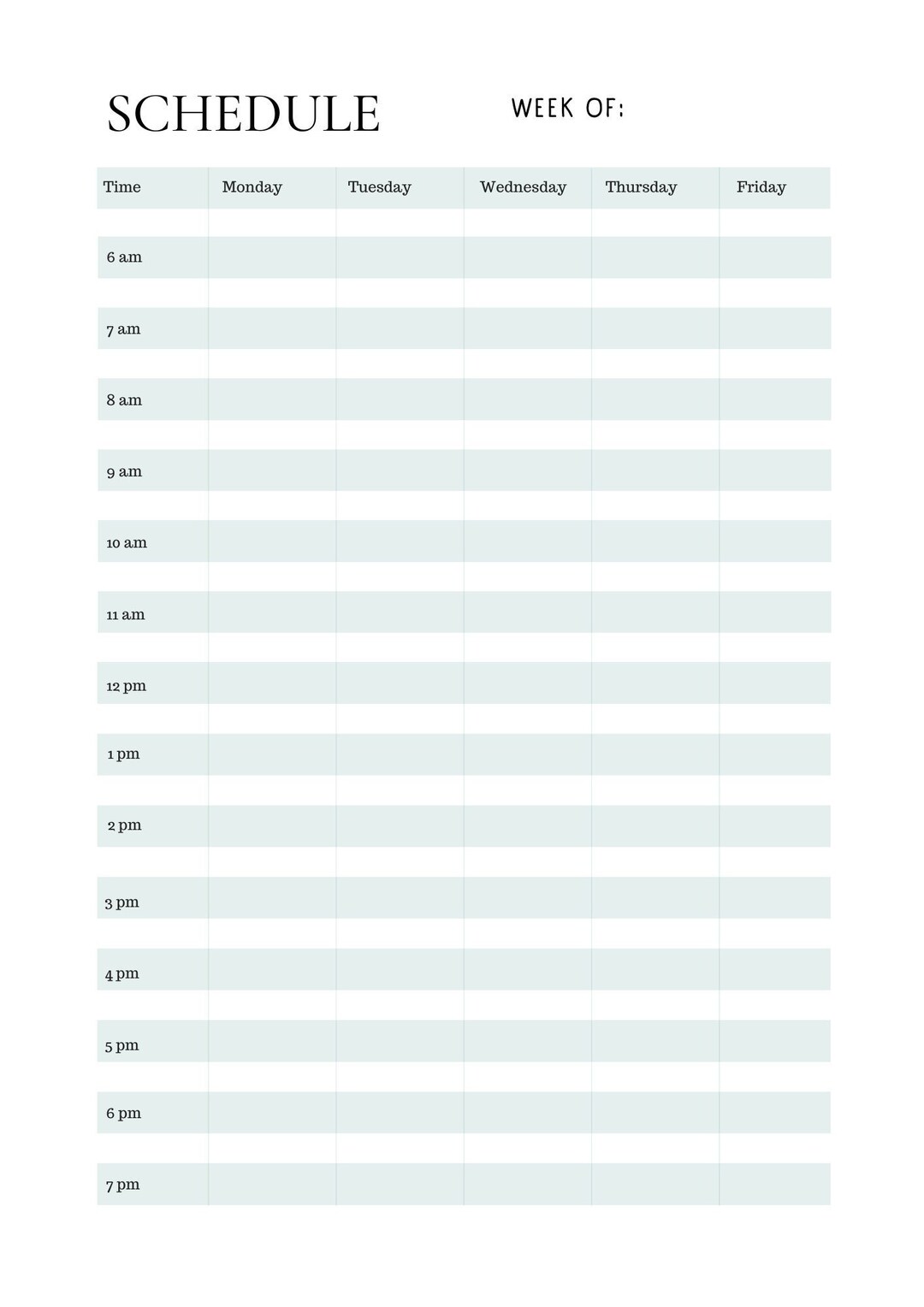 SCHEDULE WEEK OF:

| Time | Monday | Tuesday | Wednesday | Thursday | Friday |
|---|---|---|---|---|---|
| 6 am | | | | | |
| 7 am | | | | | |
| 8 am | | | | | |
| 9 am | | | | | |
| 10 am | | | | | |
| 11 am | | | | | |
| 12 pm | | | | | |
| 1 pm | | | | | |
| 2 pm | | | | | |
| 3 pm | | | | | |
| 4 pm | | | | | |
| 5 pm | | | | | |
| 6 pm | | | | | |
| 7 pm | | | | | |